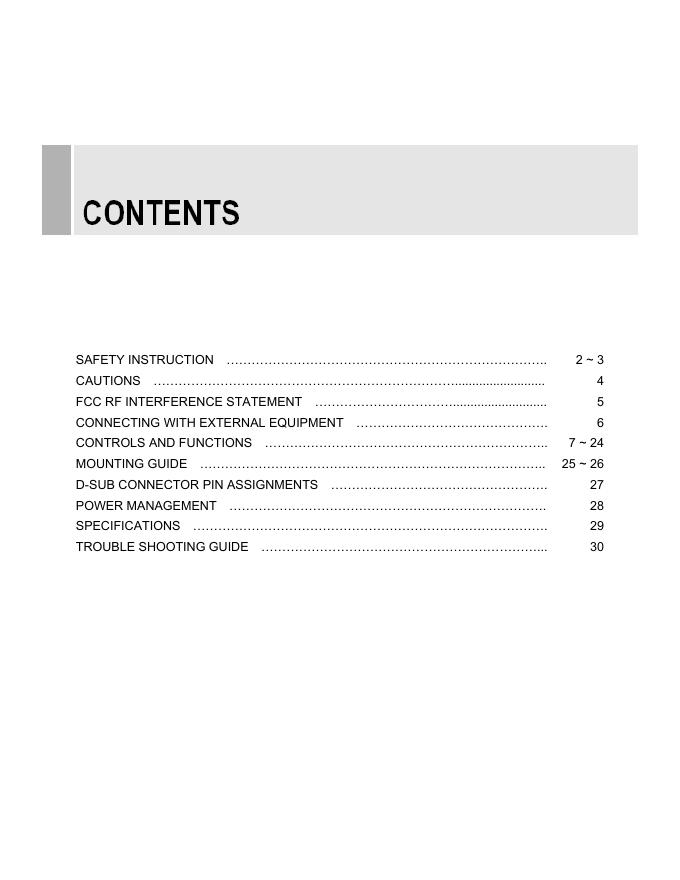 CONTENTS

SAFETY INSTRUCTION 2 ~ 3
CAUTIONS 4
FCC RF INTERFERENCE STATEMENT 5
CONNECTING WITH EXTERNAL EQUIPMENT 6
CONTROLS AND FUNCTIONS 7 ~ 24
MOUNTING GUIDE 25 ~ 26
D-SUB CONNECTOR PIN ASSIGNMENTS 27
POWER MANAGEMENT 28
SPECIFICATIONS 29
TROUBLE SHOOTING GUIDE 30